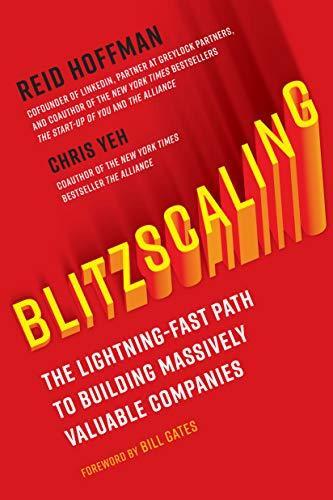 REID HOFFMAN

COFOUNDER OF LINKEDIN, PARTNER AT GREYLOCK PARTNERS, AND COAUTHOR OF THE NEW YORK TIMES BESTSELLERS THE START-UP OF YOU AND THE ALLIANCE

CHRIS YEH

COAUTHOR OF THE NEW YORK TIMES BESTSELLER THE ALLIANCE

BLITZSCALING

THE LIGHTNING-FAST PATH TO BUILDING MASSIVELY VALUABLE COMPANIES

FOREWORD BY BILL GATES